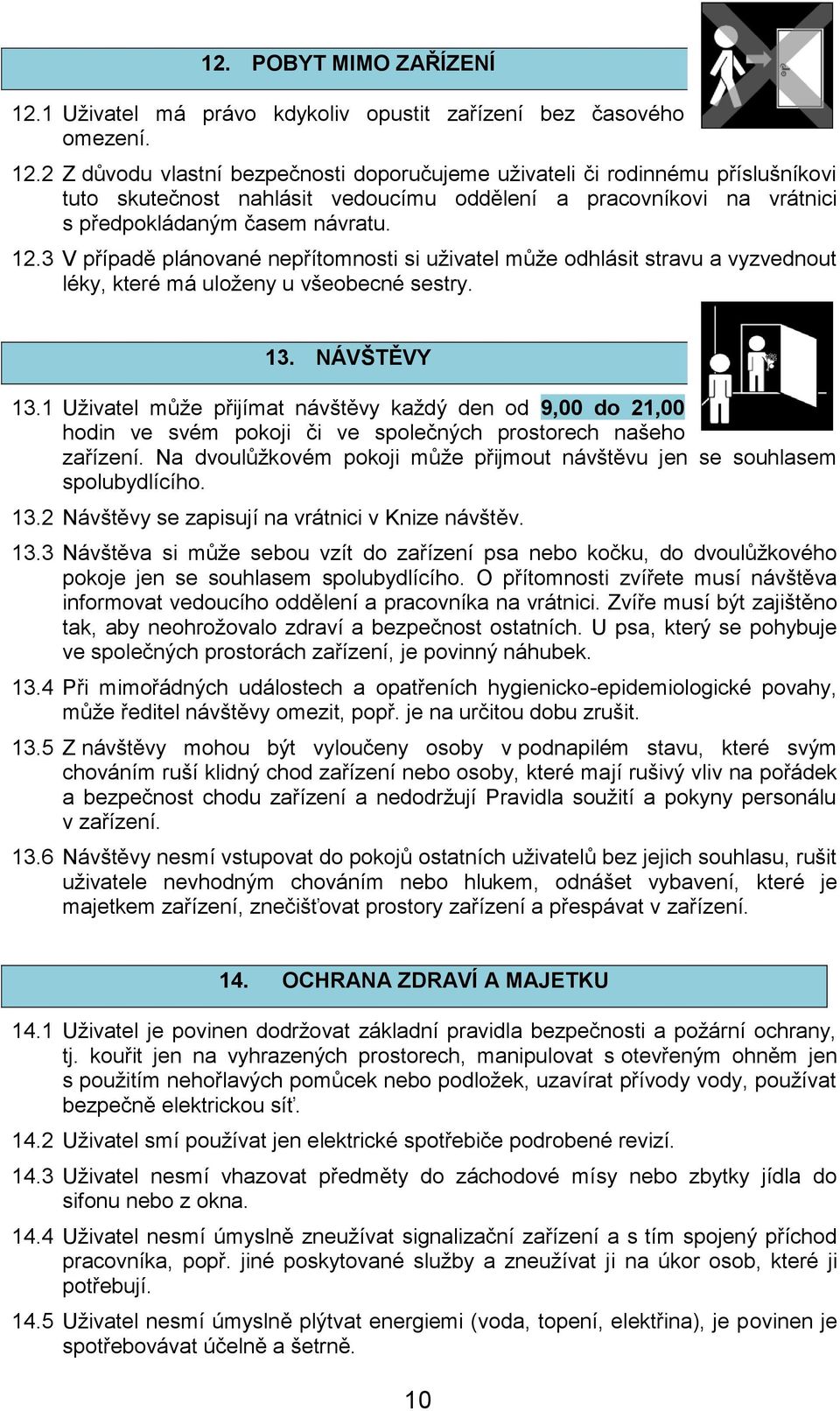 12. POBYT MIMO ZAŘÍZENÍ

12.1 Uživatel má právo kdykoliv opustit zařízení bez časového omezení.

12.2 Z důvodu vlastní bezpečnosti doporučujeme uživateli či rodinnému příslušníkovi tuto skutečnost nahlásit vedoucímu oddělení a pracovníkovi na vrátnici s předpokládaným časem návratu.

12.3 V případě plánované nepřítomnosti si uživatel může odhlásit stravu a vyzvednout léky, které má uloženy u všeobecné sestry.

13. NÁVŠTĚVY

13.1 Uživatel může přijímat návštěvy každý den od 9,00 do 21,00 hodin ve svém pokoji či ve společných prostorech našeho zařízení. Na dvoulůžkovém pokoji může přijmout návštěvu jen se souhlasem spolubydlícího.

13.2 Návštěvy se zapisují na vrátnici v Knize návštěv.

13.3 Návštěva si může sebou vzít do zařízení psa nebo kočku, do dvoulůžkového pokoje jen se souhlasem spolubydlícího. O přítomnosti zvířete musí návštěva informovat vedoucího oddělení a pracovníka na vrátnici. Zvíře musí být zajištěno tak, aby neohrožovalo zdraví a bezpečnost ostatních. U psa, který se pohybuje ve společných prostorách zařízení, je povinný náhubek.

13.4 Při mimořádných událostech a opatřeních hygienicko-epidemiologické povahy, může ředitel návštěvy omezit, popř. je na určitou dobu zrušit.

13.5 Z návštěvy mohou být vyloučeny osoby v podnapilém stavu, které svým chováním ruší klidný chod zařízení nebo osoby, které mají rušivý vliv na pořádek a bezpečnost chodu zařízení a nedodržují Pravidla soužití a pokyny personálu v zařízení.

13.6 Návštěvy nesmí vstupovat do pokojů ostatních uživatelů bez jejich souhlasu, rušit uživatele nevhodným chováním nebo hlukem, odnášet vybavení, které je majetkem zařízení, znečišťovat prostory zařízení a přespávat v zařízení.

14. OCHRANA ZDRAVÍ A MAJETKU

14.1 Uživatel je povinen dodržovat základní pravidla bezpečnosti a požární ochrany, tj. kouřit jen na vyhrazených prostorech, manipulovat s otevřeným ohněm jen s použitím nehořlavých pomůcek nebo podložek, uzavírat přívody vody, používat bezpečně elektrickou síť.

14.2 Uživatel smí používat jen elektrické spotřebiče podrobené revizí.

14.3 Uživatel nesmí vhazovat předměty do záchodové mísy nebo zbytky jídla do sifonu nebo z okna.

14.4 Uživatel nesmí úmyslně zneužívat signalizační zařízení a s tím spojený příchod pracovníka, popř. jiné poskytované služby a zneužívat ji na úkor osob, které ji potřebují.

14.5 Uživatel nesmí úmyslně plýtvat energiemi (voda, topení, elektřina), je povinen je spotřebovávat účelně a šetrně.

10